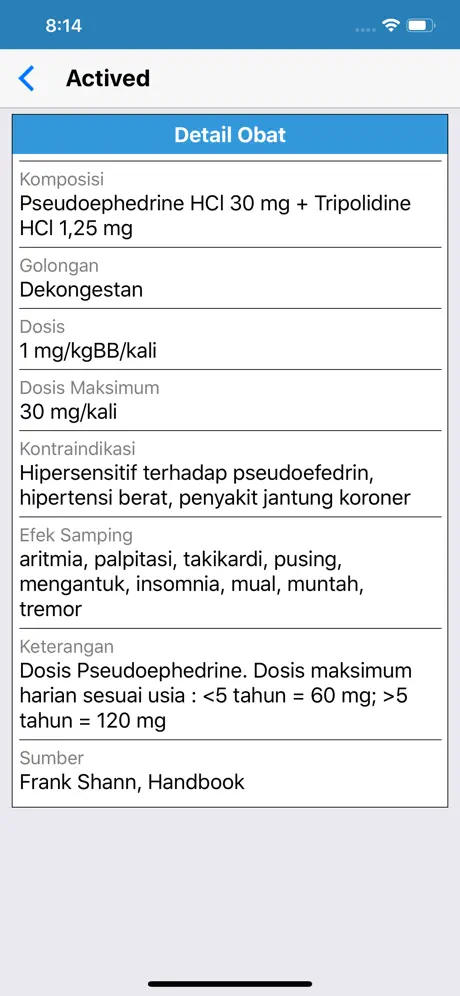 8:14

Actived

Detail Obat

Komposisi
Pseudoephedrine HCl 30 mg + Tripolidine HCl 1,25 mg

Golongan
Dekongestan

Dosis
1 mg/kgBB/kali

Dosis Maksimum
30 mg/kali

Kontraindikasi
Hipersensitif terhadap pseudoefedrin, hipertensi berat, penyakit jantung koroner

Efek Samping
aritmia, palpitasi, takikardi, pusing, mengantuk, insomnia, mual, muntah, tremor

Keterangan
Dosis Pseudoephedrine. Dosis maksimum harian sesuai usia : <5 tahun = 60 mg; >5 tahun = 120 mg

Sumber
Frank Shann, Handbook